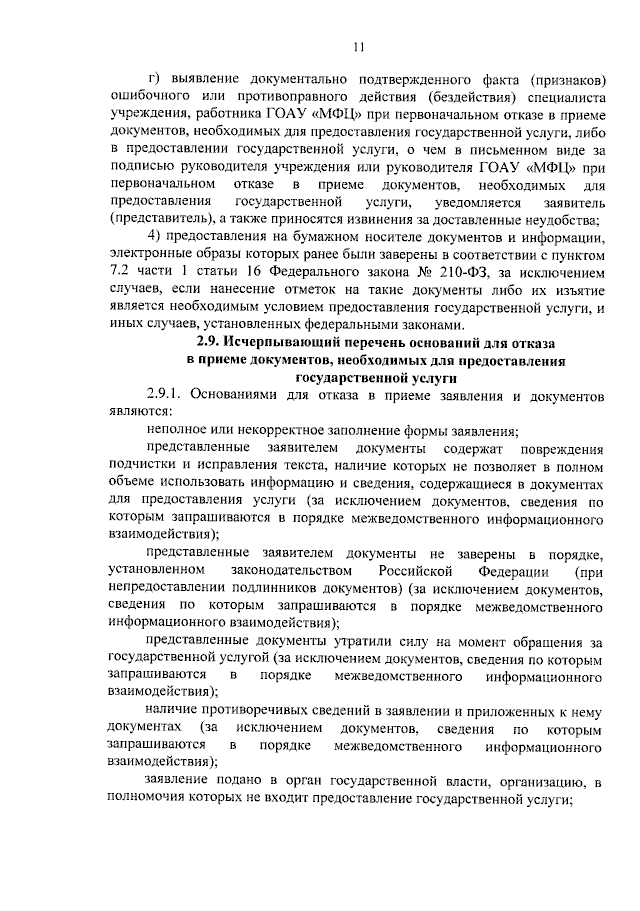 11

г) выявление документально подтвержденного факта (признаков) ошибочного или противоправного действия (бездействия) специалиста учреждения, работника ГОАУ «МФЦ» при первоначальном отказе в приеме документов, необходимых для предоставления государственной услуги, либо в предоставлении государственной услуги, о чем в письменном виде за подписью руководителя учреждения или руководителя ГОАУ «МФЦ» при первоначальном отказе в приеме документов, необходимых для предоставления государственной услуги, уведомляется заявитель (представитель), а также приносятся извинения за доставленные неудобства;

4) предоставления на бумажном носителе документов и информации, электронные образы которых ранее были заверены в соответствии с пунктом 7.2 части 1 статьи 16 Федерального закона № 210-ФЗ, за исключением случаев, если нанесение отметок на такие документы либо их изъятие является необходимым условием предоставления государственной услуги, и иных случаев, установленных федеральными законами.

2.9. Исчерпывающий перечень оснований для отказа в приеме документов, необходимых для предоставления государственной услуги

2.9.1. Основаниями для отказа в приеме заявления и документов являются:

неполное или некорректное заполнение формы заявления;

представленные заявителем документы содержат повреждения подчистки и исправления текста, наличие которых не позволяет в полном объеме использовать информацию и сведения, содержащиеся в документах для предоставления услуги (за исключением документов, сведения по которым запрашиваются в порядке межведомственного информационного взаимодействия);

представленные заявителем документы не заверены в порядке, установленном законодательством Российской Федерации (при непредоставлении подлинников документов) (за исключением документов, сведения по которым запрашиваются в порядке межведомственного информационного взаимодействия);

представленные документы утратили силу на момент обращения за государственной услугой (за исключением документов, сведения по которым запрашиваются в порядке межведомственного информационного взаимодействия);

наличие противоречивых сведений в заявлении и приложенных к нему документах (за исключением документов, сведения по которым запрашиваются в порядке межведомственного информационного взаимодействия);

заявление подано в орган государственной власти, организацию, в полномочия которых не входит предоставление государственной услуги;